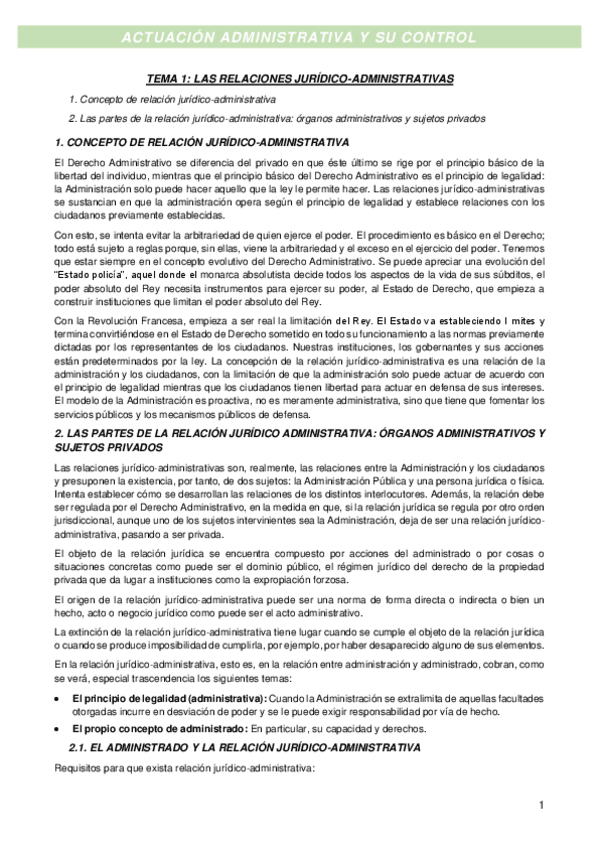 ACTUACIÓN ADMINISTRATIVA Y SU CONTROL

TEMA 1: LAS RELACIONES JURÍDICO-ADMINISTRATIVAS

1. Concepto de relación jurídico-administrativa

2. Las partes de la relación jurídico-administrativa: órganos administrativos y sujetos privados

1. CONCEPTO DE RELACIÓN JURÍDICO-ADMINISTRATIVA

El Derecho Administrativo se diferencia del privado en que éste último se rige por el principio básico de la libertad del individuo, mientras que el principio básico del Derecho Administrativo es el principio de legalidad: la Administración solo puede hacer aquello que la ley le permite hacer. Las relaciones jurídico-administrativas se sustancian en que la administración opera según el principio de legalidad y establece relaciones con los ciudadanos previamente establecidas.

Con esto, se intenta evitar la arbitrariedad de quien ejerce el poder. El procedimiento es básico en el Derecho; todo está sujeto a reglas porque, sin ellas, viene la arbitrariedad y el exceso en el ejercicio del poder. Tenemos que estar siempre en el concepto evolutivo del Derecho Administrativo. Se puede apreciar una evolución del "Estado policía", aquel donde el monarca absolutista decide todos los aspectos de la vida de sus súbditos, el poder absoluto del Rey necesita instrumentos para ejercer su poder, al Estado de Derecho, que empieza a construir instituciones que limitan el poder absoluto del Rey.

Con la Revolución Francesa, empieza a ser real la limitación del Rey. El Estado va estableciendo l mites y termina convirtiéndose en el Estado de Derecho sometido en todo su funcionamiento a las normas previamente dictadas por los representantes de los ciudadanos. Nuestras instituciones, los gobernantes y sus acciones están predeterminados por la ley. La concepción de la relación jurídico-administrativa es una relación de la administración y los ciudadanos, con la limitación de que la administración solo puede actuar de acuerdo con el principio de legalidad mientras que los ciudadanos tienen libertad para actuar en defensa de sus intereses. El modelo de la Administración es proactiva, no es meramente administrativa, sino que tiene que fomentar los servicios públicos y los mecanismos públicos de defensa.

2. LAS PARTES DE LA RELACIÓN JURÍDICO ADMINISTRATIVA: ÓRGANOS ADMINISTRATIVOS Y SUJETOS PRIVADOS

Las relaciones jurídico-administrativas son, realmente, las relaciones entre la Administración y los ciudadanos y presuponen la existencia, por tanto, de dos sujetos: la Administración Pública y una persona jurídica o física. Intenta establecer cómo se desarrollan las relaciones de los distintos interlocutores. Además, la relación debe ser regulada por el Derecho Administrativo, en la medida en que, si la relación jurídica se regula por otro orden jurisdiccional, aunque uno de los sujetos intervinientes sea la Administración, deja de ser una relación jurídico-administrativa, pasando a ser privada.

El objeto de la relación jurídica se encuentra compuesto por acciones del administrado o por cosas o situaciones concretas como puede ser el dominio público, el régimen jurídico del derecho de la propiedad privada que da lugar a instituciones como la expropiación forzosa.

El origen de la relación jurídico-administrativa puede ser una norma de forma directa o indirecta o bien un hecho, acto o negocio jurídico como puede ser el acto administrativo.

La extinción de la relación jurídico-administrativa tiene lugar cuando se cumple el objeto de la relación jurídica o cuando se produce imposibilidad de cumplirla, por ejemplo, por haber desaparecido alguno de sus elementos.

En la relación jurídico-administrativa, esto es, en la relación entre administración y administrado, cobran, como se verá, especial trascendencia los siguientes temas:

• El principio de legalidad (administrativa): Cuando la Administración se extralimita de aquellas facultades otorgadas incurre en desviación de poder y se le puede exigir responsabilidad por vía de hecho.

• El propio concepto de administrado: En particular, su capacidad y derechos.

2.1. EL ADMINISTRADO Y LA RELACIÓN JURÍDICO-ADMINISTRATIVA

Requisitos para que exista relación jurídico-administrativa:

1